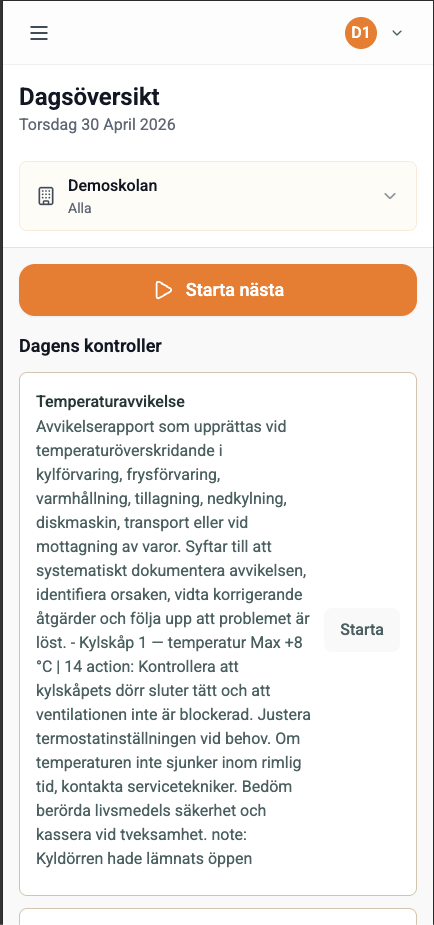 D1

Dagsöversikt
Torsdag 30 April 2026

Demoskolan
Alla

Starta nästa

Dagens kontroller

Temperaturavvikelse
Avvikelserapport som upprättas vid temperaturöverskridande i kylförvaring, frysförvaring, varmhållning, tillagning, nedkylning, diskmaskin, transport eller vid mottagning av varor. Syftar till att systematiskt dokumentera avvikelsen, identifiera orsaken, vidta korrigerande åtgärder och följa upp att problemet är löst. - Kylskåp 1 — temperatur Max +8 °C | 14 action: Kontrollera att kylskåpets dörr sluter tätt och att ventilationen inte är blockerad. Justera termostatinställningen vid behov. Om temperaturen inte sjunker inom rimlig tid, kontakta servicetekniker. Bedöm berörda livsmedels säkerhet och kassera vid tveksamhet. note: Kyldörren hade lämnats öppen

Starta